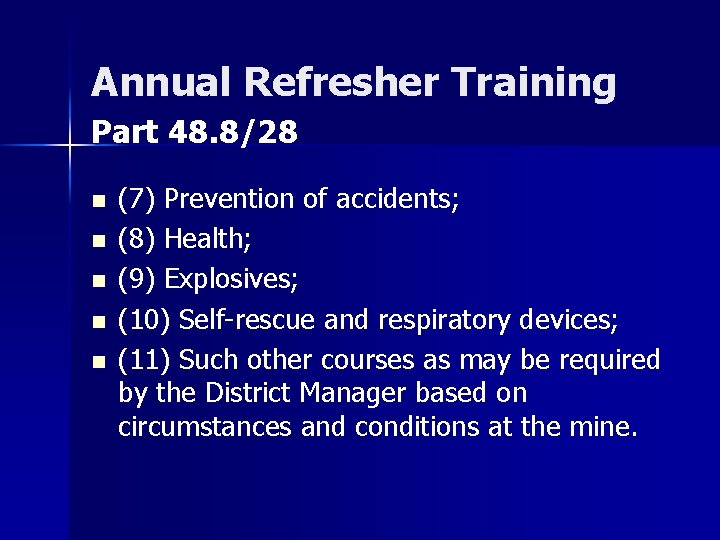 Annual Refresher Training
Part 48.8/28

- (7) Prevention of accidents;
- (8) Health;
- (9) Explosives;
- (10) Self-rescue and respiratory devices;
- (11) Such other courses as may be required by the District Manager based on circumstances and conditions at the mine.